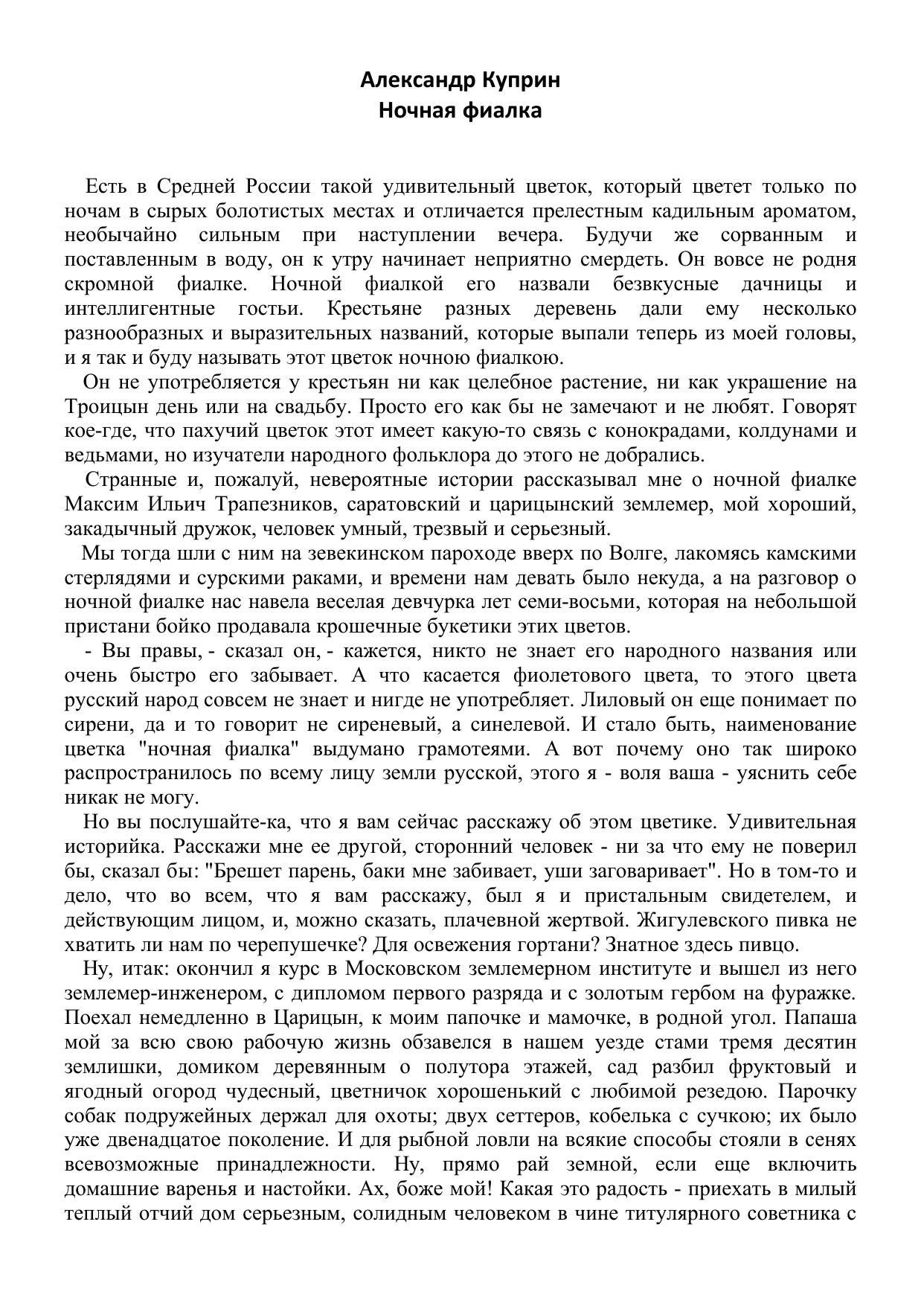 Александр Куприн
Ночная фиалка

Есть в Средней России такой удивительный цветок, который цветет только по ночам в сырых болотистых местах и отличается прелестным кадильным ароматом, необычайно сильным при наступлении вечера. Будучи же сорванным и поставленным в воду, он к утру начинает неприятно смердеть. Он вовсе не родня скромной фиалке. Ночной фиалкой его назвали безвкусные дачницы и интеллигентные гостьи. Крестьяне разных деревень дали ему несколько разнообразных и выразительных названий, которые выпали теперь из моей головы, и я так и буду называть этот цветок ночною фиалкою.

Он не употребляется у крестьян ни как целебное растение, ни как украшение на Троицын день или на свадьбу. Просто его как бы не замечают и не любят. Говорят кое-где, что пахучий цветок этот имеет какую-то связь с конокрадами, колдунами и ведьмами, но изучатели народного фольклора до этого не добрались.

Странные и, пожалуй, невероятные истории рассказывал мне о ночной фиалке Максим Ильич Трапезников, саратовский и царицынский землемер, мой хороший, закадычный дружок, человек умный, трезвый и серьезный.

Мы тогда шли с ним на зевекинском пароходе вверх по Волге, лакомясь камскими стерлядями и сурскими раками, и времени нам девать было некуда, а на разговор о ночной фиалке нас навела веселая девчурка лет семи-восьми, которая на небольшой пристани бойко продавала крошечные букетики этих цветов.

- Вы правы, - сказал он, - кажется, никто не знает его народного названия или очень быстро его забывает. А что касается фиолетового цвета, то этого цвета русский народ совсем не знает и нигде не употребляет. Лиловый он еще понимает по сирени, да и то говорит не сиреневый, а синелевой. И стало быть, наименование цветка "ночная фиалка" выдумано грамотеями. А вот почему оно так широко распространилось по всему лицу земли русской, этого я - воля ваша - уяснить себе никак не могу.

Но вы послушайте-ка, что я вам сейчас расскажу об этом цветике. Удивительная историйка. Расскажи мне ее другой, сторонний человек - ни за что ему не поверил бы, сказал бы: "Брешет парень, баки мне забивает, уши заговаривает". Но в том-то и дело, что во всем, что я вам расскажу, был я и пристальным свидетелем, и действующим лицом, и, можно сказать, плачевной жертвой. Жигулевского пивка не хватить ли нам по черепушечке? Для освежения гортани? Знатное здесь пивцо.

Ну, итак: окончил я курс в Московском землемерном институте и вышел из него землемер-инженером, с дипломом первого разряда и с золотым гербом на фуражке. Поехал немедленно в Царицын, к моим папочке и мамочке, в родной угол. Папаша мой за всю свою рабочую жизнь обзавелся в нашем уезде стами тремя десятин землишки, домиком деревянным о полутора этажей, сад разбил фруктовый и ягодный огород чудесный, цветничок хорошенький с любимой резедою. Парочку собак подружейных держал для охоты; двух сеттеров, кобелька с сучкою; их было уже двенадцатое поколение. И для рыбной ловли на всякие способы стояли в сенях всевозможные принадлежности. Ну, прямо рай земной, если еще включить домашние варенья и настойки. Ах, боже мой! Какая это радость - приехать в милый теплый отчий дом серьезным, солидным человеком в чине титулярного советника с